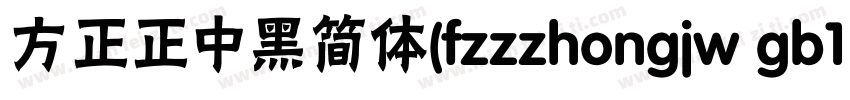 方正正中黑简体(fzzzhongjw gb1